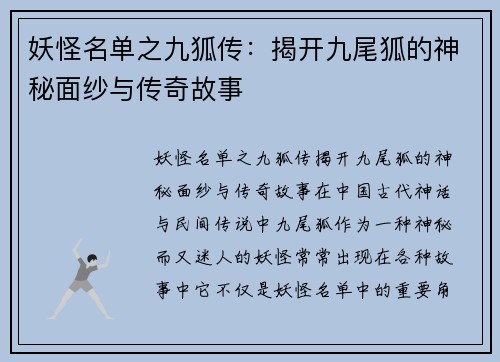 妖怪名单之九狐传：揭开九尾狐的神秘面纱与传奇故事

妖怪名单之九狐传揭开九尾狐的神秘面纱与传奇故事在中国古代神话与民间传说中九尾狐作为一种神秘而又迷人的妖怪常常出现在各种故事中它不仅是妖怪名单中的重要角